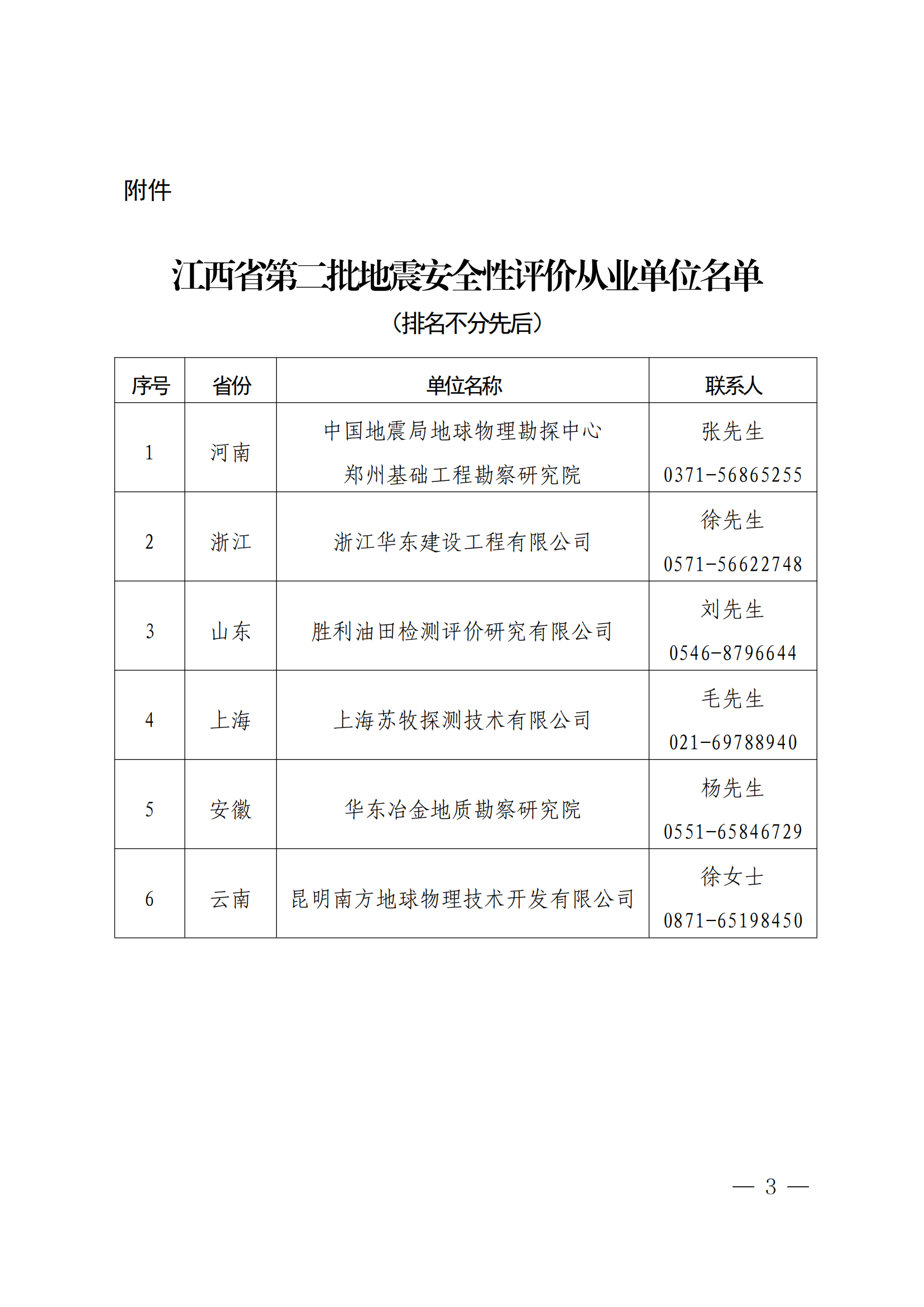 附件

江西省第二批地震安全性评价从业单位名单

（排名不分先后）

| 序号 | 省份 | 单位名称 | 联系人 |
|---|---|---|---|
| 1 | 河南 | 中国地震局地球物理勘探中心 郑州基础工程勘察研究院 | 张先生 0371-56865255 |
| 2 | 浙江 | 浙江华东建设工程有限公司 | 徐先生 0571-56622748 |
| 3 | 山东 | 胜利油田检测评价研究有限公司 | 刘先生 0546-8796644 |
| 4 | 上海 | 上海苏牧探测技术有限公司 | 毛先生 021-69788940 |
| 5 | 安徽 | 华东冶金地质勘察研究院 | 杨先生 0551-65846729 |
| 6 | 云南 | 昆明南方地球物理技术开发有限公司 | 徐女士 0871-65198450 |

— 3 —